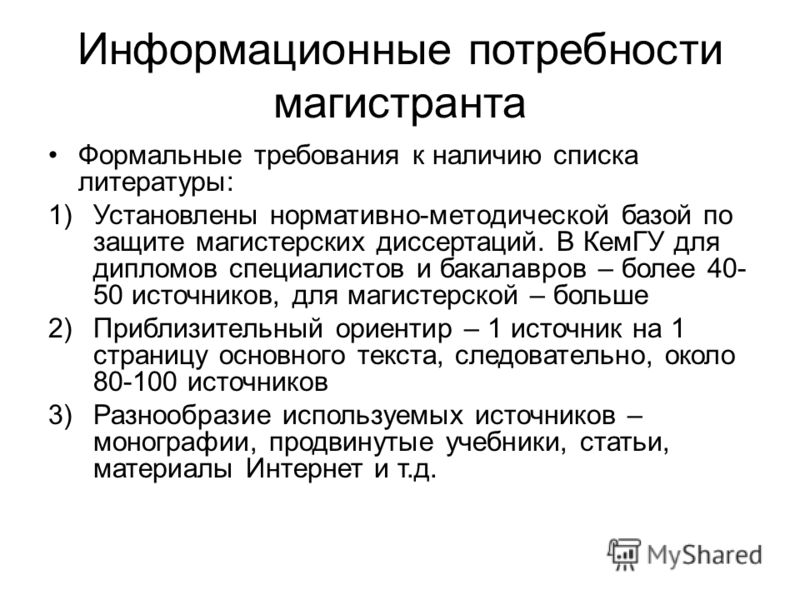 Информационные потребности магистранта

• Формальные требования к наличию списка литературы:

1) Установлены нормативно-методической базой по защите магистерских диссертаций. В КемГУ для дипломов специалистов и бакалавров – более 40-50 источников, для магистерской – больше

2) Приблизительный ориентир – 1 источник на 1 страницу основного текста, следовательно, около 80-100 источников

3) Разнообразие используемых источников – монографии, продвинутые учебники, статьи, материалы Интернет и т.д.

MyShared